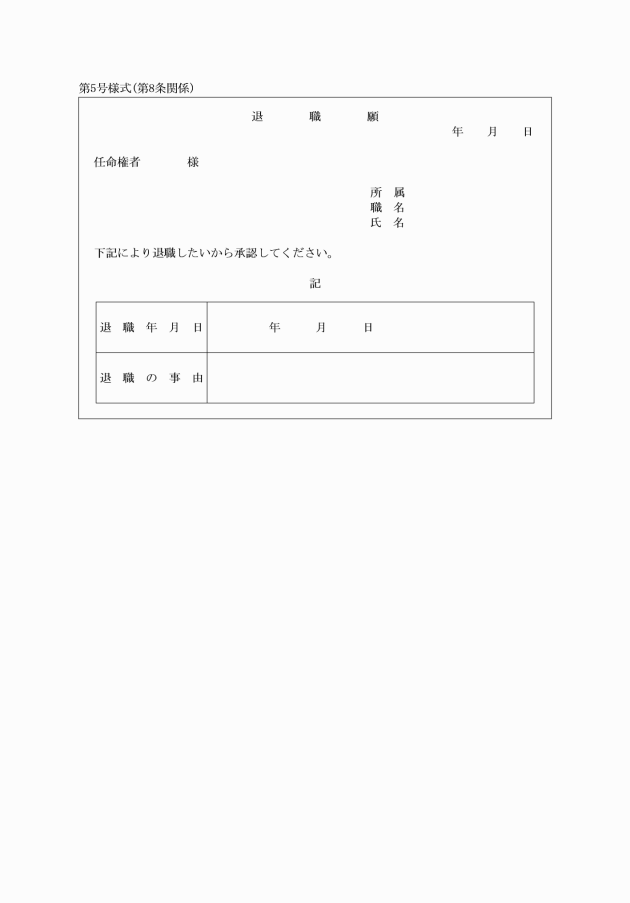 第5号様式(第8条関係)

退　職　願

年　月　日

任命権者　　様

所　属
職　名
氏　名

下記により退職したいから承認してください。

記

| 退職年月日 | 年　月　日 |
|---|---|
| 退職の事由 | |